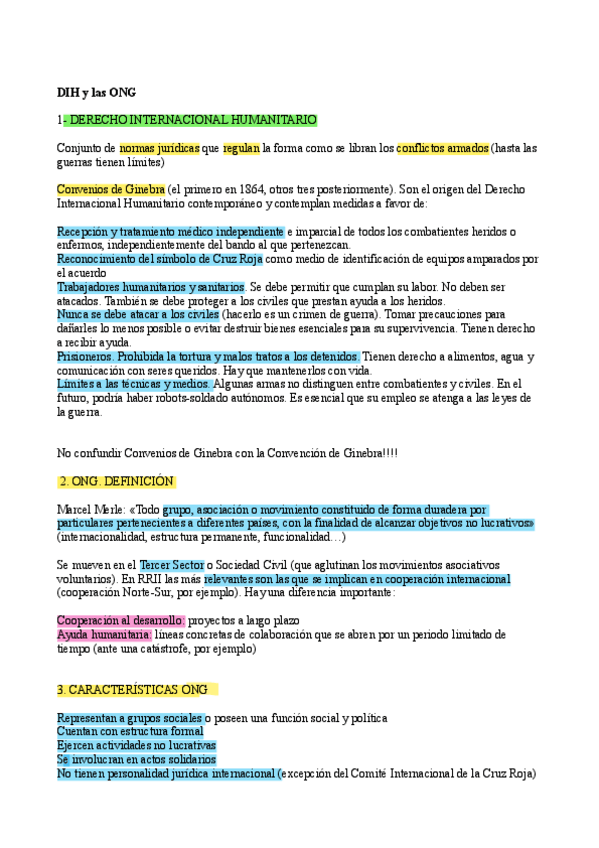 DIH y las ONG

1- DERECHO INTERNACIONAL HUMANITARIO

Conjunto de normas jurídicas que regulan la forma como se libran los conflictos armados (hasta las guerras tienen límites)

Convenios de Ginebra (el primero en 1864, otros tres posteriormente). Son el origen del Derecho Internacional Humanitario contemporáneo y contemplan medidas a favor de:

Recepción y tratamiento médico independiente e imparcial de todos los combatientes heridos o enfermos, independientemente del bando al que pertenezcan.
Reconocimiento del símbolo de Cruz Roja como medio de identificación de equipos amparados por el acuerdo
Trabajadores humanitarios y sanitarios. Se debe permitir que cumplan su labor. No deben ser atacados. También se debe proteger a los civiles que prestan ayuda a los heridos.
Nunca se debe atacar a los civiles (hacerlo es un crimen de guerra). Tomar precauciones para dañarles lo menos posible o evitar destruir bienes esenciales para su supervivencia. Tienen derecho a recibir ayuda.
Prisioneros. Prohibida la tortura y malos tratos a los detenidos. Tienen derecho a alimentos, agua y comunicación con seres queridos. Hay que mantenerlos con vida.
Límites a las técnicas y medios. Algunas armas no distinguen entre combatientes y civiles. En el futuro, podría haber robots-soldado autónomos. Es esencial que su empleo se atenga a las leyes de la guerra.

No confundir Convenios de Ginebra con la Convención de Ginebra!!!!

2. ONG: DEFINICIÓN

Marcel Merle: «Todo grupo, asociación o movimiento constituido de forma duradera por particulares pertenecientes a diferentes países, con la finalidad de alcanzar objetivos no lucrativos» (internacionalidad, estructura permanente, funcionalidad…)

Se mueven en el Tercer Sector o Sociedad Civil (que aglutinan los movimientos asociativos voluntarios). En RRII las más relevantes son las que se implican en cooperación internacional (cooperación Norte-Sur, por ejemplo). Hay una diferencia importante:

Cooperación al desarrollo: proyectos a largo plazo
Ayuda humanitaria: líneas concretas de colaboración que se abren por un periodo limitado de tiempo (ante una catástrofe, por ejemplo)

3. CARACTERÍSTICAS ONG

Representan a grupos sociales o poseen una función social y política
Cuentan con estructura formal
Ejercen actividades no lucrativas
Se involucran en actos solidarios
No tienen personalidad jurídica internacional (excepción del Comité Internacional de la Cruz Roja)